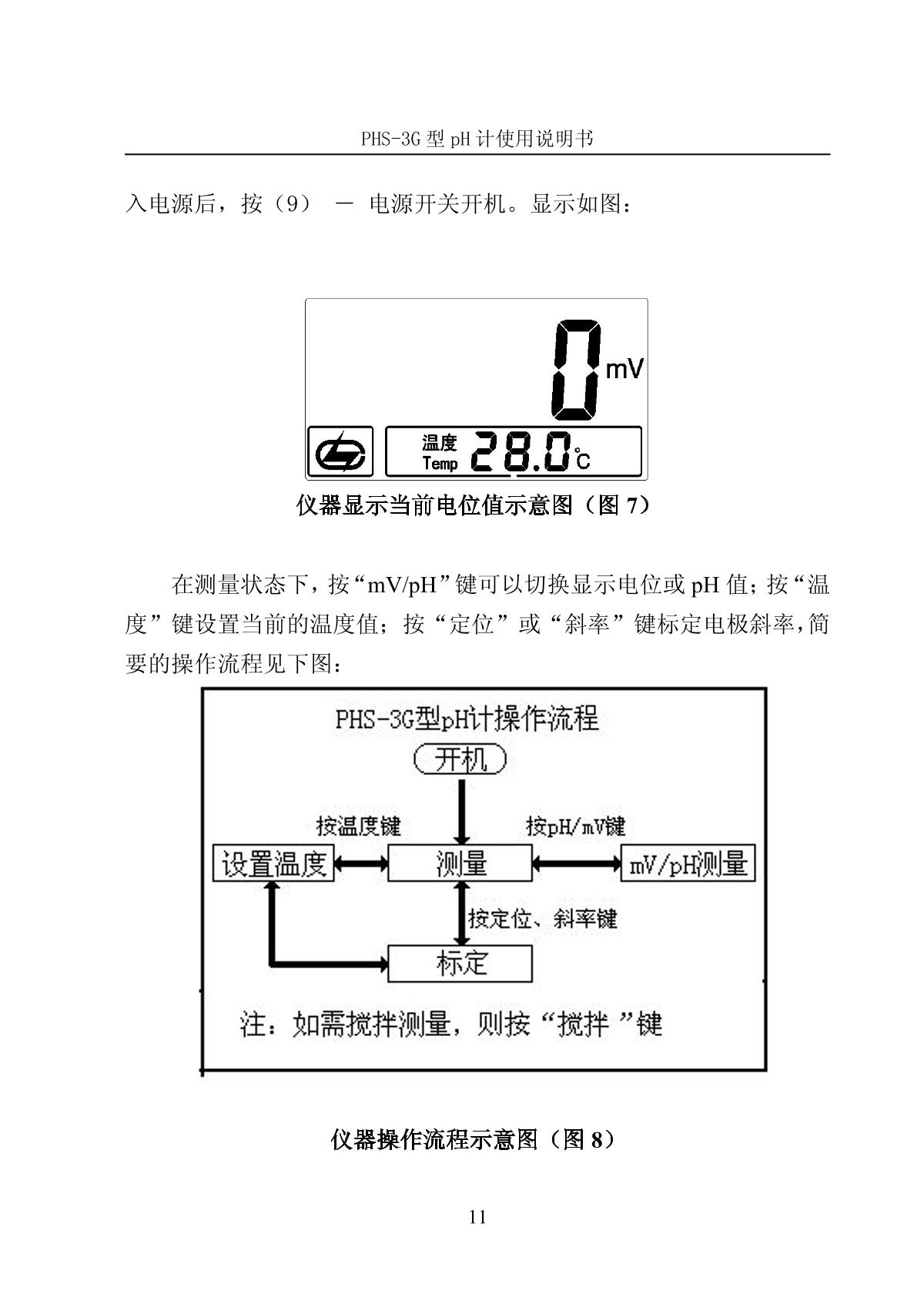 PHS-3G 型 pH 计使用说明书

入电源后，按（9） － 电源开关开机。显示如图：

0 mV

温度
Temp 28.0 ℃

仪器显示当前电位值示意图（图 7）

在测量状态下，按“mV/pH”键可以切换显示电位或 pH 值；按“温度”键设置当前的温度值；按“定位”或“斜率”键标定电极斜率，简要的操作流程见下图：

PHS-3G型pH计操作流程

开机

按温度键

按pH/mV键

设置温度

测量

mV/pH测量

按定位、斜率键

标定

注：如需搅拌测量，则按“搅拌 ”键

仪器操作流程示意图（图 8）

11